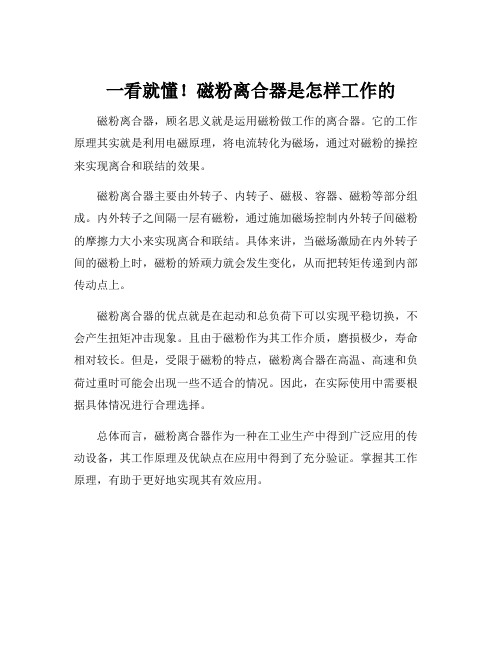 一看就懂！磁粉离合器是怎样工作的

磁粉离合器，顾名思义就是运用磁粉做工作的离合器。它的工作原理其实就是利用电磁原理，将电流转化为磁场，通过对磁粉的操控来实现离合和联结的效果。

磁粉离合器主要由外转子、内转子、磁极、容器、磁粉等部分组成。内外转子之间隔一层有磁粉，通过施加磁场控制内外转子间磁粉的摩擦力大小来实现离合和联结。具体来讲，当磁场激励在内外转子间的磁粉上时，磁粉的矫顽力就会发生变化，从而把转矩传递到内部传动点上。

磁粉离合器的优点就是在起动和总负荷下可以实现平稳切换，不会产生扭矩冲击现象。且由于磁粉作为其工作介质，磨损极少，寿命相对较长。但是，受限于磁粉的特点，磁粉离合器在高温、高速和负荷过重时可能会出现一些不适合的情况。因此，在实际使用中需要根据具体情况进行合理选择。

总体而言，磁粉离合器作为一种在工业生产中得到广泛应用的传动设备，其工作原理及优缺点在应用中得到了充分验证。掌握其工作原理，有助于更好地实现其有效应用。